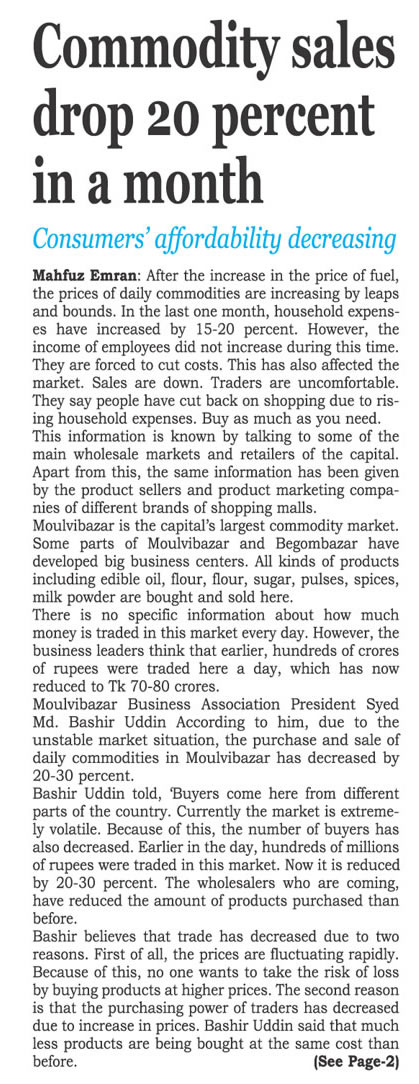 Commodity sales drop 20 percent in a month

Consumers' affordability decreasing

Mahfuz Emran: After the increase in the price of fuel, the prices of daily commodities are increasing by leaps and bounds. In the last one month, household expenses have increased by 15-20 percent. However, the income of employees did not increase during this time. They are forced to cut costs. This has also affected the market. Sales are down. Traders are uncomfortable. They say people have cut back on shopping due to rising household expenses. Buy as much as you need.
This information is known by talking to some of the main wholesale markets and retailers of the capital. Apart from this, the same information has been given by the product sellers and product marketing companies of different brands of shopping malls.
Moulvibazar is the capital's largest commodity market. Some parts of Moulvibazar and Begombazar have developed big business centers. All kinds of products including edible oil, flour, flour, sugar, pulses, spices, milk powder are bought and sold here.
There is no specific information about how much money is traded in this market every day. However, the business leaders think that earlier, hundreds of crores of rupees were traded here a day, which has now reduced to Tk 70-80 crores.
Moulvibazar Business Association President Syed Md. Bashir Uddin According to him, due to the unstable market situation, the purchase and sale of daily commodities in Moulvibazar has decreased by 20-30 percent.
Bashir Uddin told, 'Buyers come here from different parts of the country. Currently the market is extremely volatile. Because of this, the number of buyers has also decreased. Earlier in the day, hundreds of millions of rupees were traded in this market. Now it is reduced by 20-30 percent. The wholesalers who are coming, have reduced the amount of products purchased than before.
Bashir believes that trade has decreased due to two reasons. First of all, the prices are fluctuating rapidly. Because of this, no one wants to take the risk of loss by buying products at higher prices. The second reason is that the purchasing power of traders has decreased due to increase in prices. Bashir Uddin said that much less products are being bought at the same cost than before. (See Page-2)